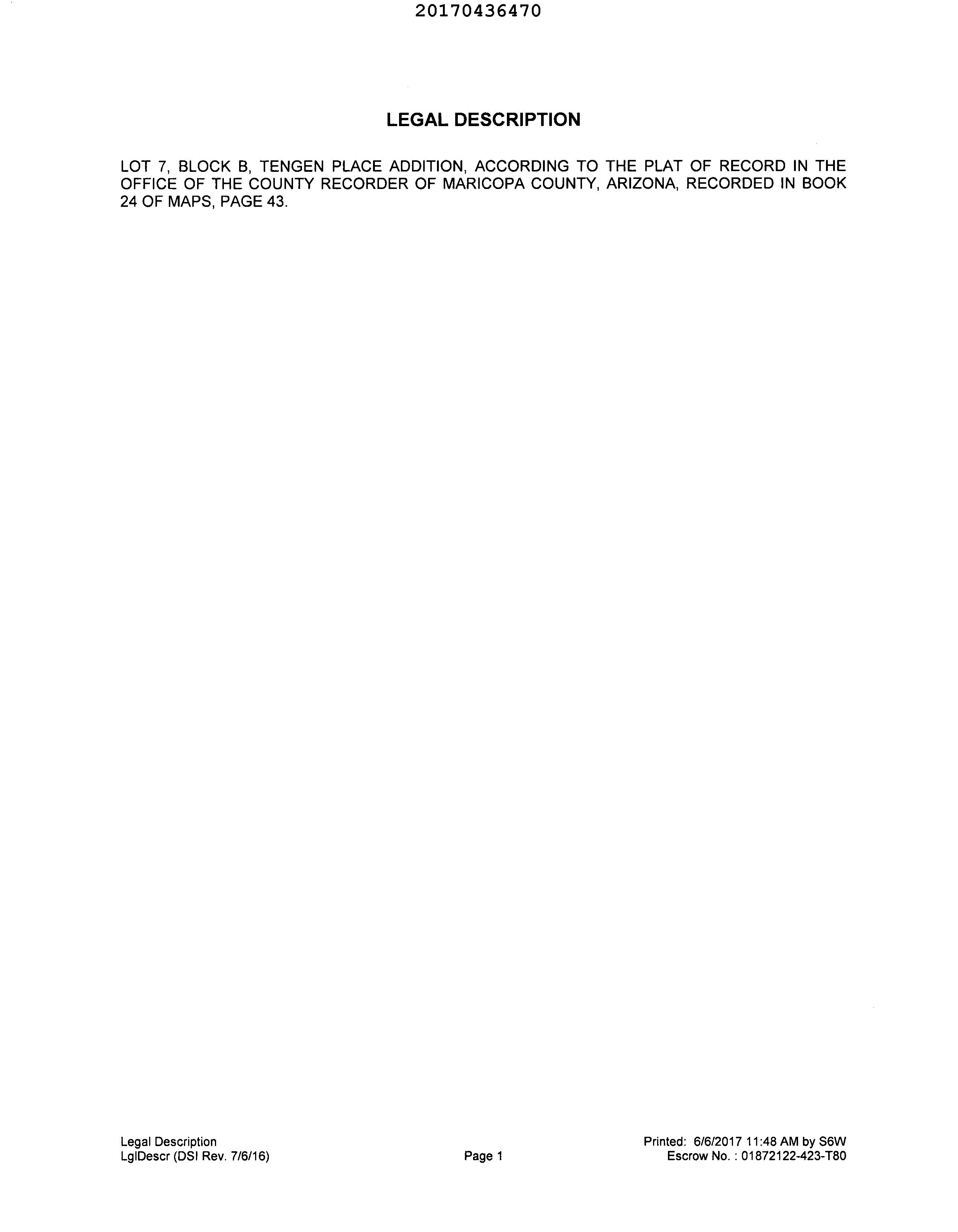 20170436470

LEGAL DESCRIPTION

LOT 7, BLOCK B, TENGEN PLACE ADDITION, ACCORDING TO THE PLAT OF RECORD IN THE OFFICE OF THE COUNTY RECORDER OF MARICOPA COUNTY, ARIZONA, RECORDED IN BOOK 24 OF MAPS, PAGE 43.

Legal Description
LglDescr (DSI Rev. 7/6/16)

Page 1

Printed: 6/6/2017 11:48 AM by S6W
Escrow No. : 01872122-423-T80